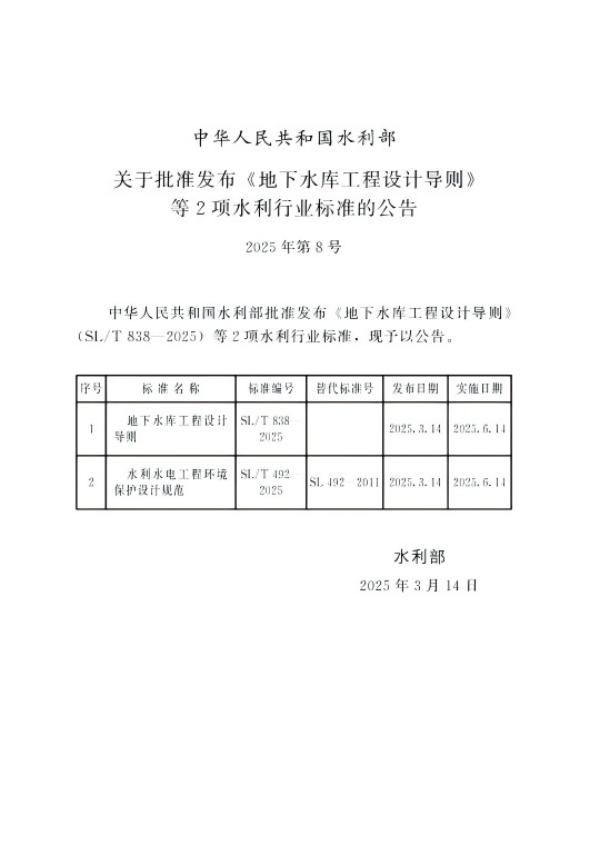 中华人民共和国水利部

关于批准发布《地下水库工程设计导则》等2项水利行业标准的公告

2025年第8号

中华人民共和国水利部批准发布《地下水库工程设计导则》（SL/T 838—2025）等2项水利行业标准，现予以公告。

| 序号 | 标准名称 | 标准编号 | 替代标准号 | 发布日期 | 实施日期 |
|---|---|---|---|---|---|
| 1 | 地下水库工程设计导则 | SL/T 838—2025 | | 2025.3.14 | 2025.6.14 |
| 2 | 水利水电工程环境保护设计规范 | SL/T 492—2025 | SL 492—2011 | 2025.3.14 | 2025.6.14 |

水利部

2025年3月14日